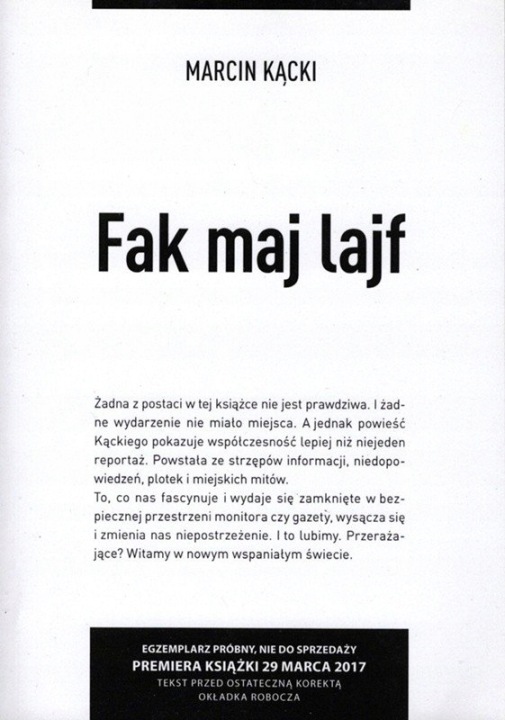 MARCIN KĄCKI

Fak maj lajf

Żadna z postaci w tej książce nie jest prawdziwa. I żadne wydarzenie nie miało miejsca. A jednak powieść Kąckiego pokazuje współczesność lepiej niż niejeden reportaż. Powstała ze strzępów informacji, niedopowiedzeń, plotek i miejskich mitów.
To, co nas fascynuje i wydaje się zamknięte w bezpiecznej przestrzeni monitora czy gazety, wysącza się i zmienia nas niepostrzeżenie. I to lubimy. Przerażające? Witamy w nowym wspaniałym świecie.

EGZEMPLARZ PRÓBNY, NIE DO SPRZEDAŻY
PREMIERA KSIĄŻKI 29 MARCA 2017
TEKST PRZED OSTATECZNĄ KOREKTĄ
OKŁADKA ROBOCZA